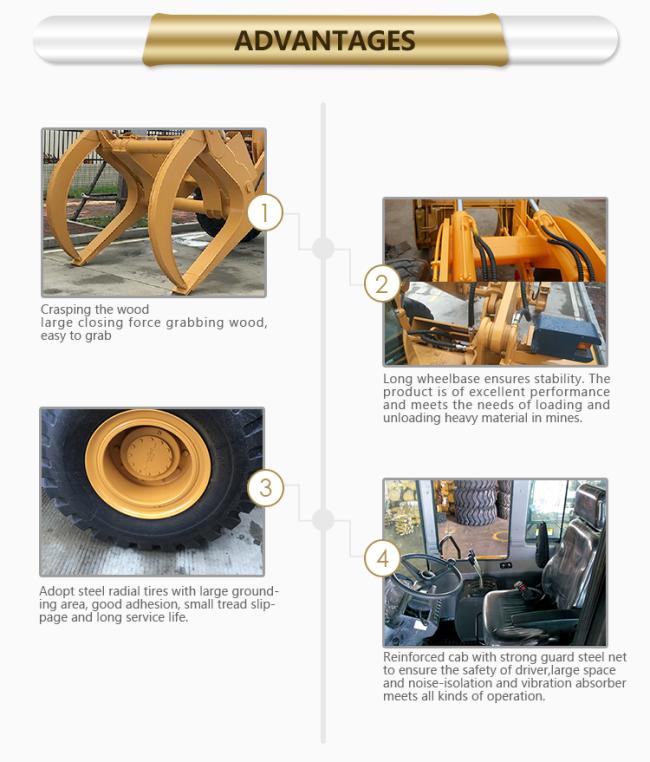 ADVANTAGES

1

Crasping the wood
large closing force grabbing wood, easy to grab

2

Long wheelbase ensures stability. The product is of excellent performance and meets the needs of loading and unloading heavy material in mines.

3

Adopt steel radial tires with large grounding area, good adhesion, small tread slippage and long service life.

4

Reinforced cab with strong guard steel net to ensure the safety of driver,large space and noise-isolation and vibration absorber meets all kinds of operation.